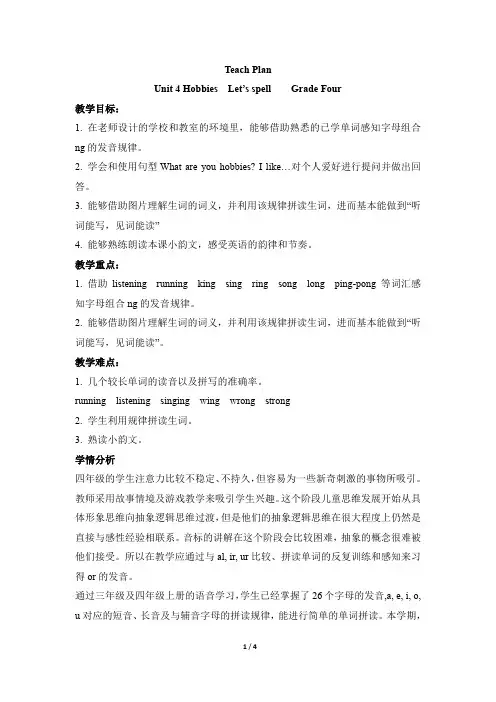 Teach Plan

Unit 4 Hobbies Let's spell Grade Four

教学目标：

1. 在老师设计的学校和教室的环境里，能够借助熟悉的已学单词感知字母组合 ng 的发音规律。

2. 学会和使用句型 What are you hobbies? I like…对个人爱好进行提问并做出回答。

3. 能够借助图片理解生词的词义，并利用该规律拼读生词，进而基本能做到“听词能写，见词能读”

4. 能够熟练朗读本课小韵文，感受英语的韵律和节奏。

教学重点：

1. 借助 listening running king sing ring song long ping-pong 等词汇感知字母组合 ng 的发音规律。

2. 能够借助图片理解生词的词义，并利用该规律拼读生词，进而基本能做到“听词能写，见词能读”。

教学难点：

1. 几个较长单词的读音以及拼写的准确率。

running listening singing wing wrong strong

2. 学生利用规律拼读生词。

3. 熟读小韵文。

学情分析

四年级的学生注意力比较不稳定、不持久，但容易为一些新奇刺激的事物所吸引。教师采用故事情境及游戏教学来吸引学生兴趣。这个阶段儿童思维发展开始从具体形象思维向抽象逻辑思维过渡，但是他们的抽象逻辑思维在很大程度上仍然是直接与感性经验相联系。音标的讲解在这个阶段会比较困难，抽象的概念很难被他们接受。所以在教学应通过与 al, ir, ur 比较、拼读单词的反复训练和感知来习得 or 的发音。

通过三年级及四年级上册的语音学习，学生已经掌握了 26 个字母的发音,a, e, i, o, u 对应的短音、长音及与辅音字母的拼读规律，能进行简单的单词拼读。本学期，

1 / 4